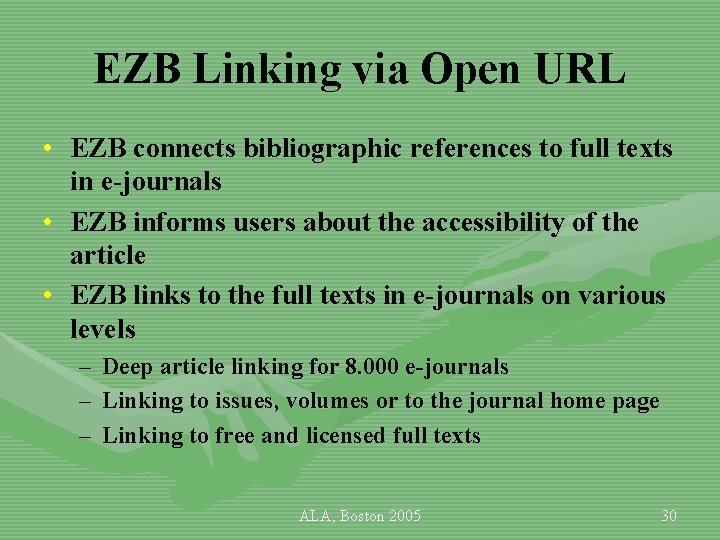 EZB Linking via Open URL

• EZB connects bibliographic references to full texts in e-journals
• EZB informs users about the accessibility of the article
• EZB links to the full texts in e-journals on various levels
– Deep article linking for 8.000 e-journals
– Linking to issues, volumes or to the journal home page
– Linking to free and licensed full texts

ALA, Boston 2005

30